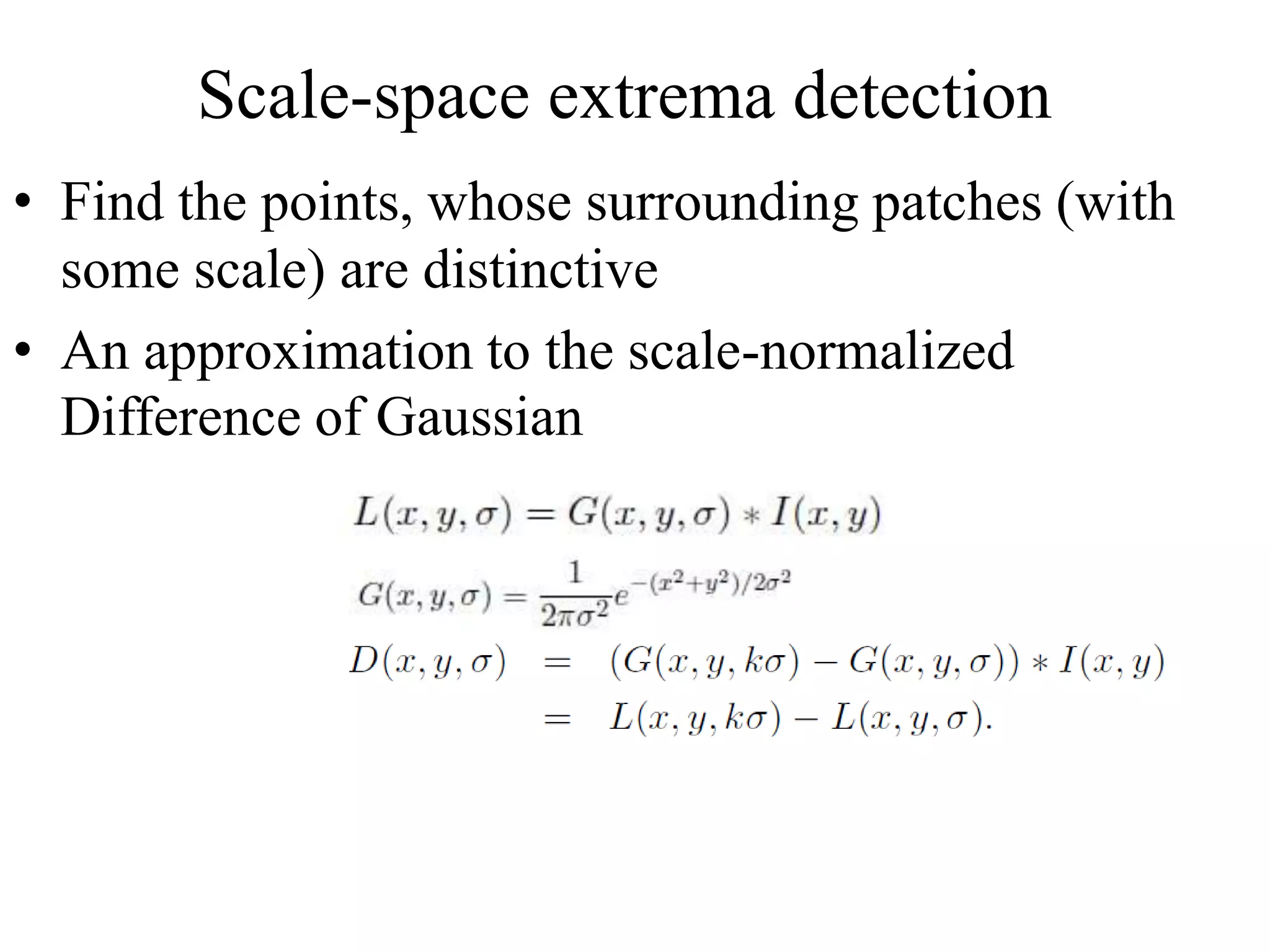 Scale-space extrema detection

• Find the points, whose surrounding patches (with some scale) are distinctive

• An approximation to the scale-normalized Difference of Gaussian

$L(x, y, \sigma) = G(x, y, \sigma) * I(x, y)$

$G(x, y, \sigma) = \frac{1}{2\pi\sigma^2} e^{-(x^2+y^2)/2\sigma^2}$

$D(x, y, \sigma) = (G(x, y, k\sigma) - G(x, y, \sigma)) * I(x, y)$
$= L(x, y, k\sigma) - L(x, y, \sigma).$